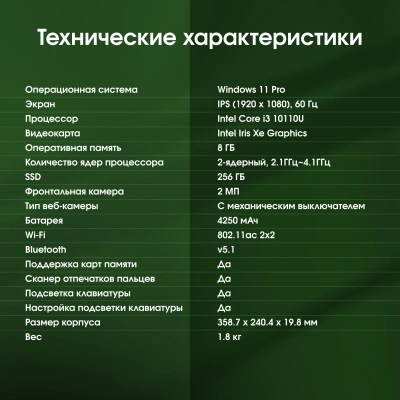 Технические характеристики

| | |
|---|---|
| Операционная система | Windows 11 Pro |
| Экран | IPS (1920 x 1080), 60 Гц |
| Процессор | Intel Core i3 10110U |
| Видеокарта | Intel Iris Xe Graphics |
| Оперативная память | 8 ГБ |
| Количество ядер процессора | 2-ядерный, 2.1ГГц~4.1ГГц |
| SSD | 256 ГБ |
| Фронтальная камера | 2 МП |
| Тип веб-камеры | С механическим выключателем |
| Батарея | 4250 мАч |
| Wi-Fi | 802.11ac 2x2 |
| Bluetooth | v5.1 |
| Поддержка карт памяти | Да |
| Сканер отпечатков пальцев | Да |
| Подсветка клавиатуры | Да |
| Настройка подсветки клавиатуры | Да |
| Размер корпуса | 358.7 x 240.4 x 19.8 мм |
| Вес | 1.8 кг |